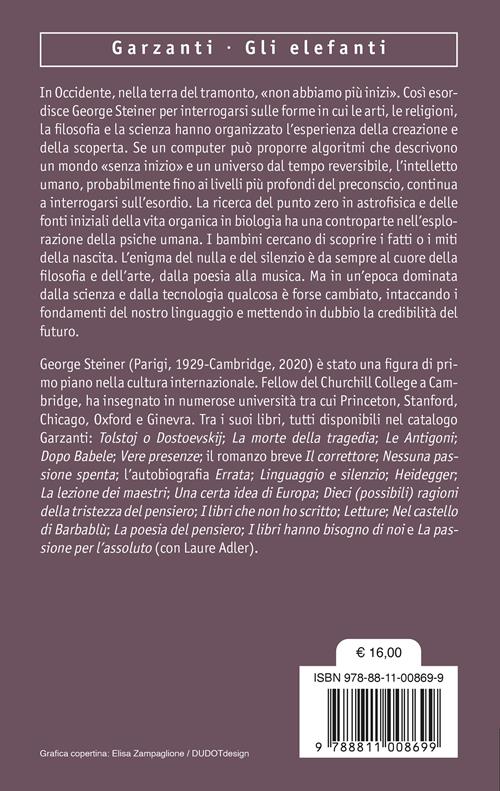 Garzanti · Gli elefanti

In Occidente, nella terra del tramonto, «non abbiamo più inizi». Così esordisce George Steiner per interrogarsi sulle forme in cui le arti, le religioni, la filosofia e la scienza hanno organizzato l'esperienza della creazione e della scoperta. Se un computer può proporre algoritmi che descrivono un mondo «senza inizio» e un universo dal tempo reversibile, l'intelletto umano, probabilmente fino ai livelli più profondi del preconscio, continua a interrogarsi sull'esordio. La ricerca del punto zero in astrofisica e delle fonti iniziali della vita organica in biologia ha una controparte nell'esplorazione della psiche umana. I bambini cercano di scoprire i fatti o i miti della nascita. L'enigma del nulla e del silenzio è da sempre al cuore della filosofia e dell'arte, dalla poesia alla musica. Ma in un'epoca dominata dalla scienza e dalla tecnologia qualcosa è forse cambiato, intaccando i fondamenti del nostro linguaggio e mettendo in dubbio la credibilità del futuro.

George Steiner (Parigi, 1929-Cambridge, 2020) è stato una figura di primo piano nella cultura internazionale. Fellow del Churchill College a Cambridge, ha insegnato in numerose università tra cui Princeton, Stanford, Chicago, Oxford e Ginevra. Tra i suoi libri, tutti disponibili nel catalogo Garzanti: Tolstoj o Dostoevskij; La morte della tragedia; Le Antigoni; Dopo Babele; Vere presenze; il romanzo breve Il correttore; Nessuna passione spenta; l'autobiografia Errata; Linguaggio e silenzio; Heidegger; La lezione dei maestri; Una certa idea di Europa; Dieci (possibili) ragioni della tristezza del pensiero; I libri che non ho scritto; Letture; Nel castello di Barbablù; La poesia del pensiero; I libri hanno bisogno di noi e La passione per l'assoluto (con Laure Adler).

€ 16,00

ISBN 978-88-11-00869-9

9 788811 008699

Grafica copertina: Elisa Zampaglione / DUDOTdesign